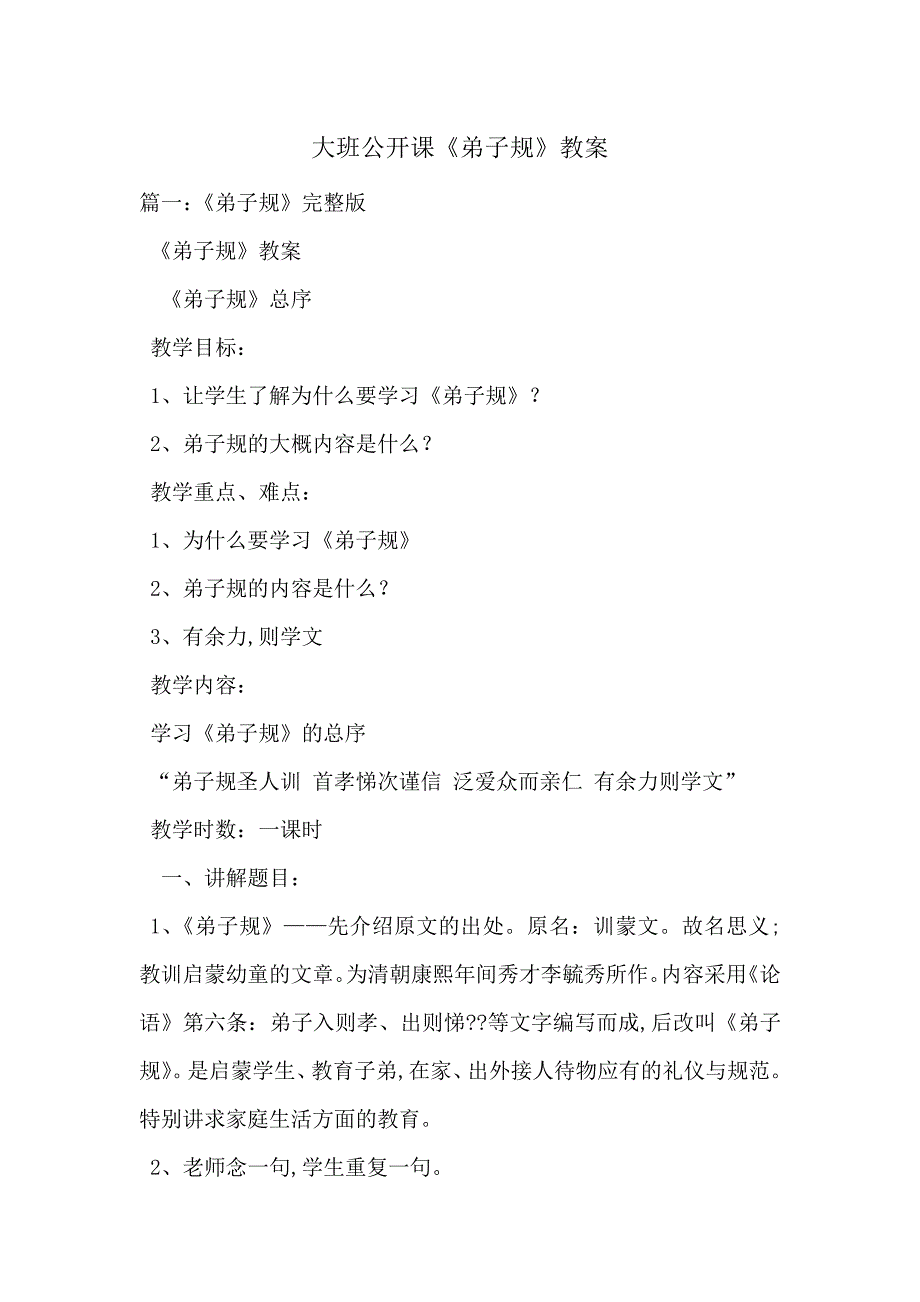 大班公开课《弟子规》教案

篇一:《弟子规》完整版

《弟子规》教案

《弟子规》总序

教学目标:

1、让学生了解为什么要学习《弟子规》?

2、弟子规的大概内容是什么?

教学重点、难点:

1、为什么要学习《弟子规》

2、弟子规的内容是什么?

3、有余力,则学文

教学内容:

学习《弟子规》的总序

“弟子规圣人训 首孝悌次谨信 泛爱众而亲仁 有余力则学文”

教学时数:一课时

一、讲解题目:

1、《弟子规》——先介绍原文的出处。原名:训蒙文。故名思义;教训启蒙幼童的文章。为清朝康熙年间秀才李毓秀所作。内容采用《论语》第六条:弟子入则孝、出则悌??等文字编写而成,后改叫《弟子规》。是启蒙学生、教育子弟,在家、出外接人待物应有的礼仪与规范。特别讲求家庭生活方面的教育。

2、老师念一句,学生重复一句。